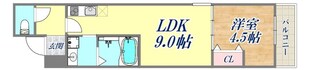 玄関

LDK
9.0帖

洋室
4.5帖

CL

バルコニー